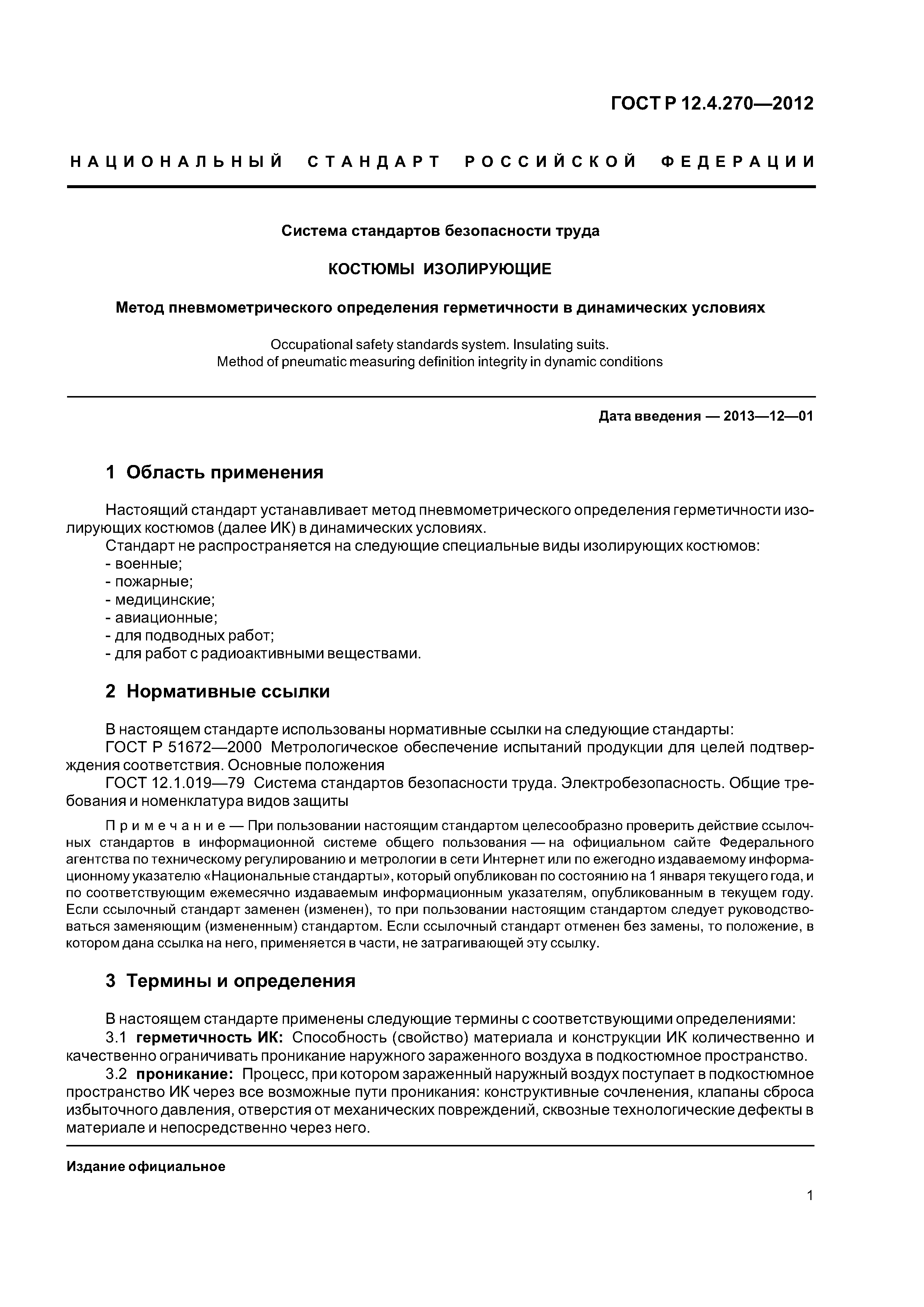 ГОСТ Р 12.4.270—2012

НАЦИОНАЛЬНЫЙ СТАНДАРТ РОССИЙСКОЙ ФЕДЕРАЦИИ

Система стандартов безопасности труда

КОСТЮМЫ ИЗОЛИРУЮЩИЕ

Метод пневмометрического определения герметичности в динамических условиях

Occupational safety standards system. Insulating suits.
Method of pneumatic measuring definition integrity in dynamic conditions

Дата введения — 2013—12—01

1 Область применения

Настоящий стандарт устанавливает метод пневмометрического определения герметичности изолирующих костюмов (далее ИК) в динамических условиях.
Стандарт не распространяется на следующие специальные виды изолирующих костюмов:
- военные;
- пожарные;
- медицинские;
- авиационные;
- для подводных работ;
- для работ с радиоактивными веществами.

2 Нормативные ссылки

В настоящем стандарте использованы нормативные ссылки на следующие стандарты:
ГОСТ Р 51672—2000 Метрологическое обеспечение испытаний продукции для целей подтверждения соответствия. Основные положения
ГОСТ 12.1.019—79 Система стандартов безопасности труда. Электробезопасность. Общие требования и номенклатура видов защиты

Примечание — При пользовании настоящим стандартом целесообразно проверить действие ссылочных стандартов в информационной системе общего пользования — на официальном сайте Федерального агентства по техническому регулированию и метрологии в сети Интернет или по ежегодно издаваемому информационному указателю «Национальные стандарты», который опубликован по состоянию на 1 января текущего года, и по соответствующим ежемесячно издаваемым информационным указателям, опубликованным в текущем году. Если ссылочный стандарт заменен (изменен), то при пользовании настоящим стандартом следует руководствоваться заменяющим (измененным) стандартом. Если ссылочный стандарт отменен без замены, то положение, в котором дана ссылка на него, применяется в части, не затрагивающей эту ссылку.

3 Термины и определения

В настоящем стандарте применены следующие термины с соответствующими определениями:
3.1 герметичность ИК: Способность (свойство) материала и конструкции ИК количественно и качественно ограничивать проникание наружного зараженного воздуха в подкостюмное пространство.
3.2 проникание: Процесс, при котором зараженный наружный воздух поступает в подкостюмное пространство ИК через все возможные пути проникания: конструктивные сочленения, клапаны сброса избыточного давления, отверстия от механических повреждений, сквозные технологические дефекты в материале и непосредственно через него.

Издание официальное

1